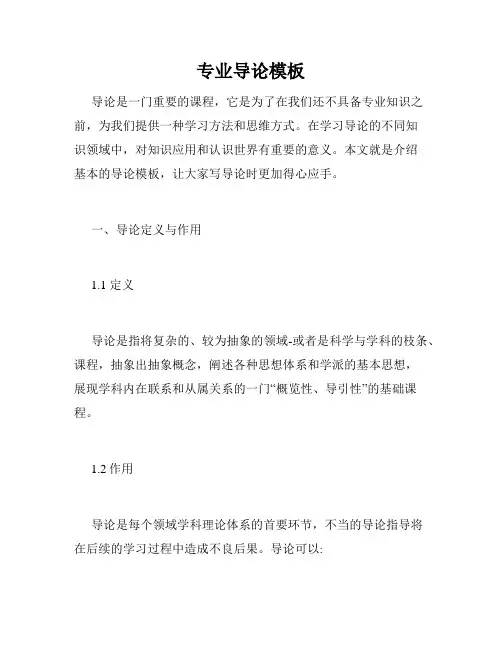 专业导论模板

导论是一门重要的课程，它是为了在我们还不具备专业知识之前，为我们提供一种学习方法和思维方式。在学习导论的不同知识领域中，对知识应用和认识世界有重要的意义。本文就是介绍基本的导论模板，让大家写导论时更加得心应手。

一、导论定义与作用

1.1 定义

导论是指将复杂的、较为抽象的领域-或者是科学与学科的枝条、课程，抽象出抽象概念，阐述各种思想体系和学派的基本思想，展现学科内在联系和从属关系的一门“概览性、导引性”的基础课程。

1.2 作用

导论是每个领域学科理论体系的首要环节，不当的导论指导将在后续的学习过程中造成不良后果。导论可以: